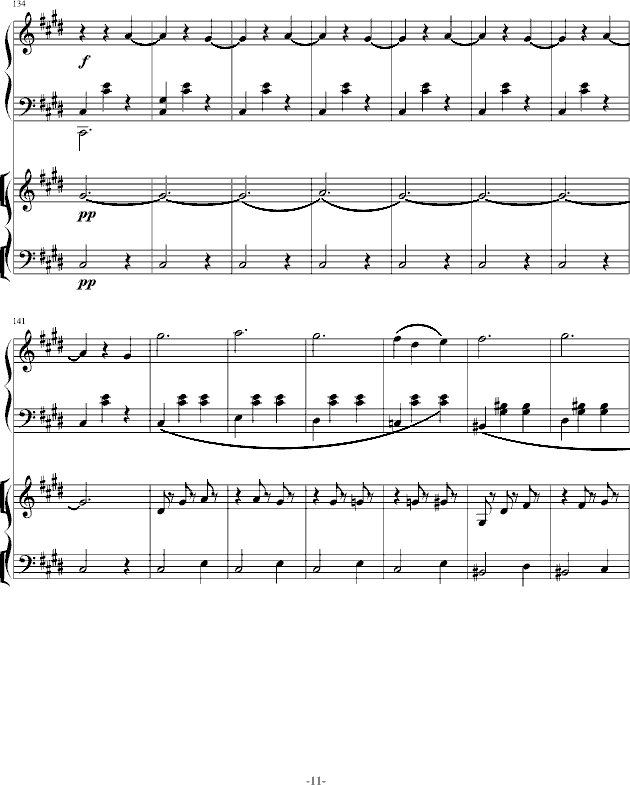 134

f

pp

pp

141

-11-